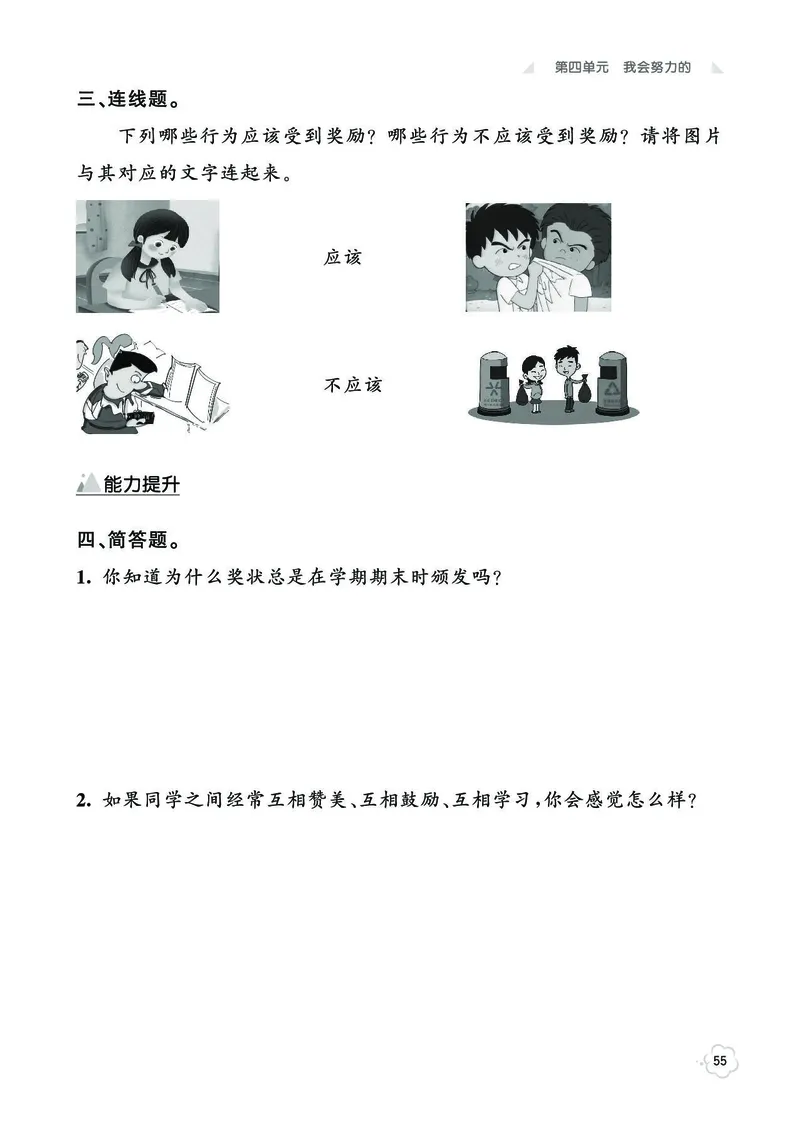 第四单元　我会努力的

三、连线题。

下列哪些行为应该受到奖励？哪些行为不应该受到奖励？请将图片与其对应的文字连起来。

应该

不应该

能力提升

四、简答题。

1. 你知道为什么奖状总是在学期期末时颁发吗？

2. 如果同学之间经常互相赞美、互相鼓励、互相学习，你会感觉怎么样？

55